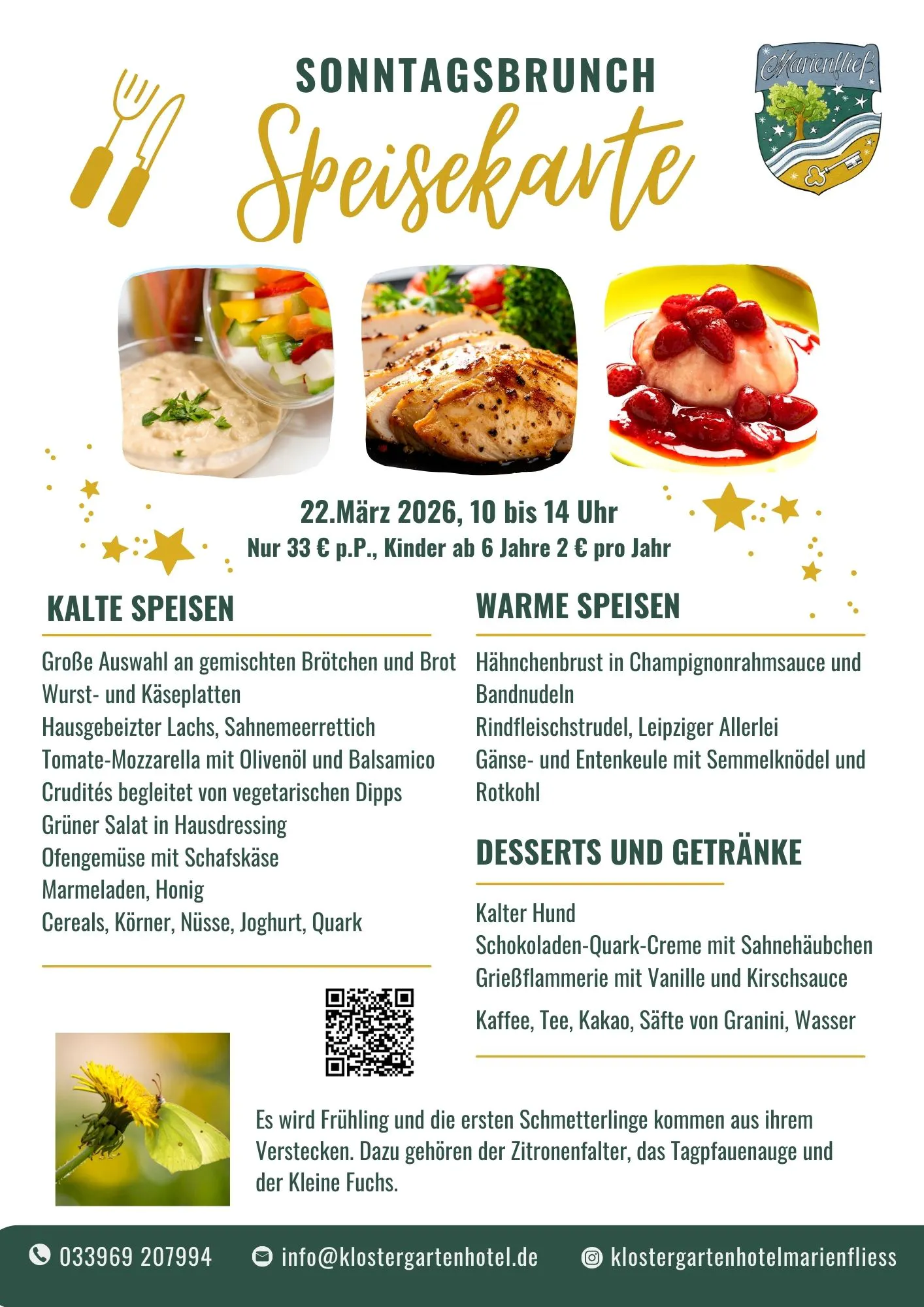 SONNTAGSBRUNCH

Speisekarte

Marienfließ

22.März 2026, 10 bis 14 Uhr

Nur 33 € p.P., Kinder ab 6 Jahre 2 € pro Jahr

KALTE SPEISEN

Große Auswahl an gemischten Brötchen und Brot
Wurst- und Käseplatten
Hausgebeizter Lachs, Sahnemeerrettich
Tomate-Mozzarella mit Olivenöl und Balsamico
Crudités begleitet von vegetarischen Dipps
Grüner Salat in Hausdressing
Ofengemüse mit Schafskäse
Marmeladen, Honig
Cereals, Körner, Nüsse, Joghurt, Quark

WARME SPEISEN

Hähnchenbrust in Champignonrahmsauce und Bandnudeln
Rindfleischstrudel, Leipziger Allerlei
Gänse- und Entenkeule mit Semmelknödel und Rotkohl

DESSERTS UND GETRÄNKE

Kalter Hund
Schokoladen-Quark-Creme mit Sahnehäubchen
Grießflammerie mit Vanille und Kirschsauce

Kaffee, Tee, Kakao, Säfte von Granini, Wasser

Es wird Frühling und die ersten Schmetterlinge kommen aus ihrem Verstecken. Dazu gehören der Zitronenfalter, das Tagpfauenauge und der Kleine Fuchs.

033969 207994 info@klostergartenhotel.de klostergartenhotelmarienfliess